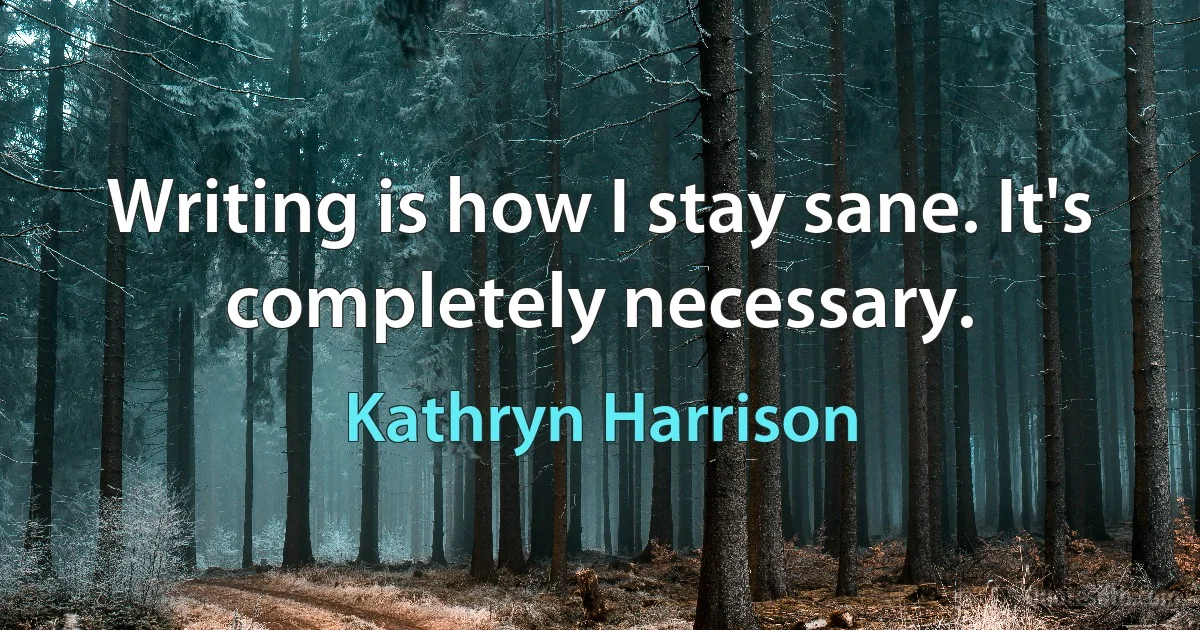 Writing is how I stay sane. It's completely necessary.

Kathryn Harrison